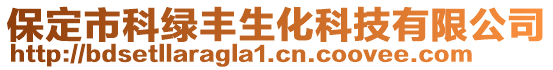 保定市科绿丰生化科技有限公司
http://bdsetllaragla1.cn.coovee.com